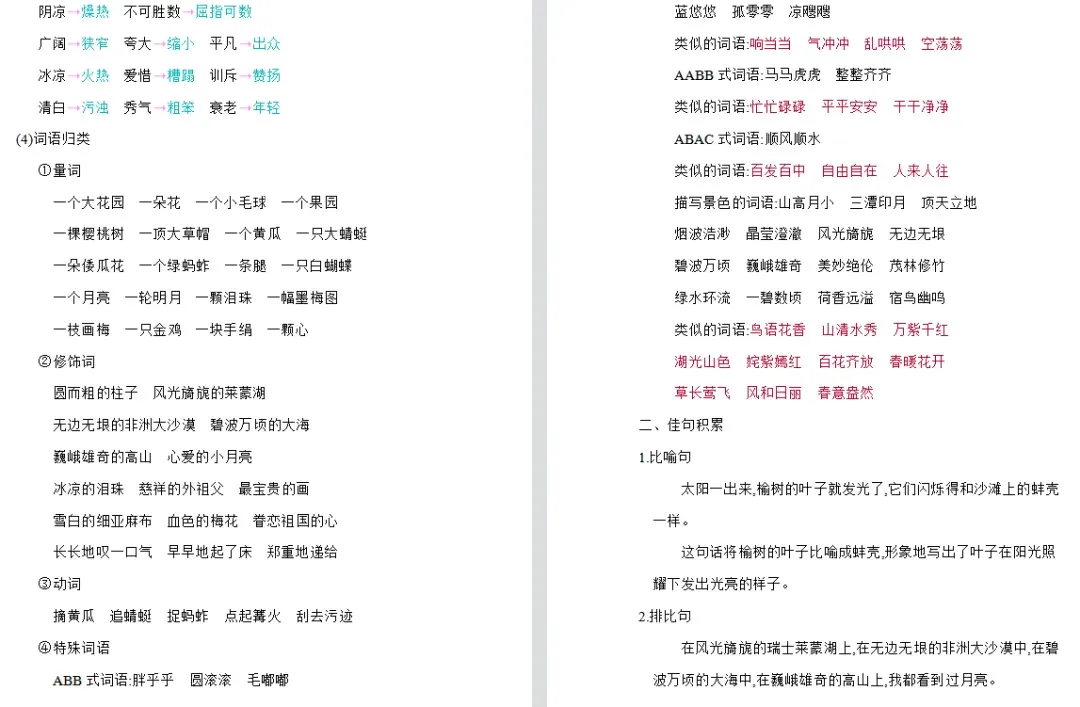 阴凉→燥热　不可胜数→屈指可数

广阔→狭窄　夸大→缩小　平凡→出众

冰凉→火热　爱惜→糟蹋　训斥→赞扬

清白→污浊　秀气→粗笨　衰老→年轻

(4)词语归类

①量词

一个大花园　一朵花　一个小毛球　一个果园

一棵樱桃树　一顶大草帽　一个黄瓜　一只大蜻蜓

一朵倭瓜花　一个绿蚂蚱　一条腿　一只白蝴蝶

一个月亮　一轮明月　一颗泪珠　一幅墨梅图

一枝画梅　一只金鸡　一块手绢　一颗心

②修饰词

圆而粗的柱子　风光旖旎的莱蒙湖

无边无垠的非洲大沙漠　碧波万顷的大海

巍峨雄奇的高山　心爱的小月亮

冰凉的泪珠　慈祥的外祖父　最宝贵的画

雪白的细亚麻布　血色的梅花　眷恋祖国的心

长长地叹一口气　早早地起了床　郑重地递给

③动词

摘黄瓜　追蜻蜓　捉蚂蚱　点起篝火　刮去污迹

④特殊词语

ABB 式词语:胖乎乎　圆滚滚　毛嘟嘟

蓝悠悠　孤零零　凉飕飕

类似的词语:响当当　气冲冲　乱哄哄　空荡荡

AABB 式词语:马马虎虎　整整齐齐

类似的词语:忙忙碌碌　平平安安　干干净净

ABAC 式词语:顺风顺水

类似的词语:百发百中　自由自在　人来人往

描写景色的词语:山高月小　三潭印月　顶天立地

烟波浩渺　晶莹澄澈　风光旖旎　无边无垠

碧波万顷　巍峨雄奇　美妙绝伦　茂林修竹

绿水环流　一碧数顷　荷香远溢　宿鸟幽鸣

类似的词语:鸟语花香　山清水秀　万紫千红

湖光山色　姹紫嫣红　百花齐放　春暖花开

草长莺飞　风和日丽　春意盎然

二、佳句积累

1.比喻句

太阳一出来,榆树的叶子就发光了,它们闪烁得和沙滩上的蚌壳一样。

这句话将榆树的叶子比喻成蚌壳,形象地写出了叶子在阳光照耀下发出光亮的样子。

2.排比句

在风光旖旎的瑞士莱蒙湖上,在无边无垠的非洲大沙漠中,在碧波万顷的大海中,在巍峨雄奇的高山上,我都看到过月亮。